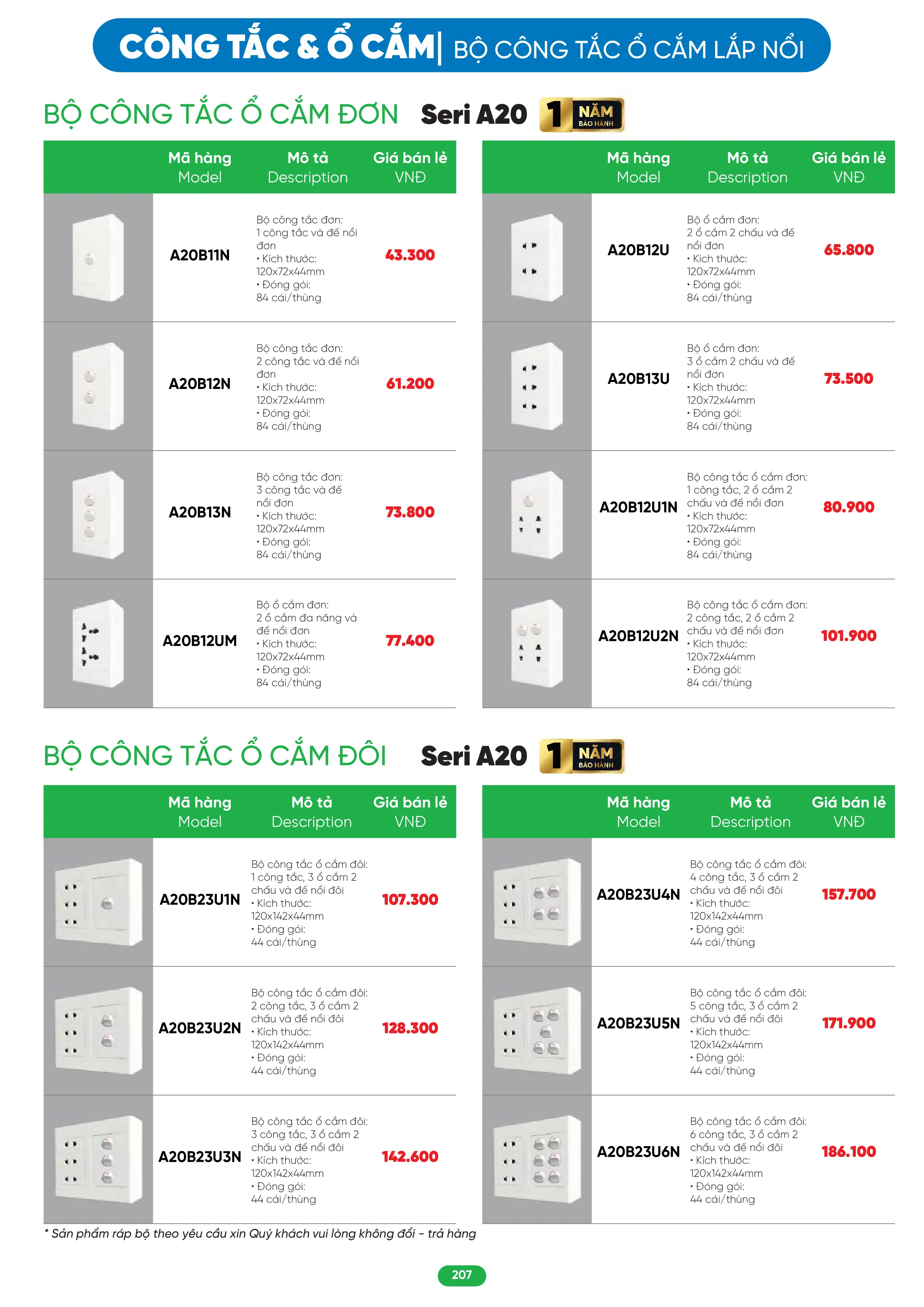 CÔNG TẮC & Ổ CẮM | BỘ CÔNG TẮC Ổ CẮM LẮP NỔI

BỘ CÔNG TẮC Ổ CẮM ĐƠN Seri A20 1 NĂM BẢO HÀNH

| | Mã hàng Model | Mô tả Description | Giá bán lẻ VNĐ |
|---|---|---|---|
| | A20B11N | Bộ công tắc đơn: 1 công tắc và đế nổi đơn • Kích thước: 120x72x44mm • Đóng gói: 84 cái/thùng | 43.300 |
| | A20B12N | Bộ công tắc đơn: 2 công tắc và đế nổi đơn • Kích thước: 120x72x44mm • Đóng gói: 84 cái/thùng | 61.200 |
| | A20B13N | Bộ công tắc đơn: 3 công tắc và đế nổi đơn • Kích thước: 120x72x44mm • Đóng gói: 84 cái/thùng | 73.800 |
| | A20B12UM | Bộ ổ cắm đơn: 2 ổ cắm đa năng và đế nổi đơn • Kích thước: 120x72x44mm • Đóng gói: 84 cái/thùng | 77.400 |

| | Mã hàng Model | Mô tả Description | Giá bán lẻ VNĐ |
|---|---|---|---|
| | A20B12U | Bộ ổ cắm đơn: 2 ổ cắm 2 chấu và đế nổi đơn • Kích thước: 120x72x44mm • Đóng gói: 84 cái/thùng | 65.800 |
| | A20B13U | Bộ ổ cắm đơn: 3 ổ cắm 2 chấu và đế nổi đơn • Kích thước: 120x72x44mm • Đóng gói: 84 cái/thùng | 73.500 |
| | A20B12U1N | Bộ công tắc ổ cắm đơn: 1 công tắc, 2 ổ cắm 2 chấu và đế nổi đơn • Kích thước: 120x72x44mm • Đóng gói: 84 cái/thùng | 80.900 |
| | A20B12U2N | Bộ công tắc ổ cắm đơn: 2 công tắc, 2 ổ cắm 2 chấu và đế nổi đơn • Kích thước: 120x72x44mm • Đóng gói: 84 cái/thùng | 101.900 |

BỘ CÔNG TẮC Ổ CẮM ĐÔI Seri A20 1 NĂM BẢO HÀNH

| | Mã hàng Model | Mô tả Description | Giá bán lẻ VNĐ |
|---|---|---|---|
| | A20B23U1N | Bộ công tắc ổ cắm đôi: 1 công tắc, 3 ổ cắm 2 chấu và đế nổi đôi • Kích thước: 120x142x44mm • Đóng gói: 44 cái/thùng | 107.300 |
| | A20B23U2N | Bộ công tắc ổ cắm đôi: 2 công tắc, 3 ổ cắm 2 chấu và đế nổi đôi • Kích thước: 120x142x44mm • Đóng gói: 44 cái/thùng | 128.300 |
| | A20B23U3N | Bộ công tắc ổ cắm đôi: 3 công tắc, 3 ổ cắm 2 chấu và đế nổi đôi • Kích thước: 120x142x44mm • Đóng gói: 44 cái/thùng | 142.600 |

| | Mã hàng Model | Mô tả Description | Giá bán lẻ VNĐ |
|---|---|---|---|
| | A20B23U4N | Bộ công tắc ổ cắm đôi: 4 công tắc, 3 ổ cắm 2 chấu và đế nổi đôi • Kích thước: 120x142x44mm • Đóng gói: 44 cái/thùng | 157.700 |
| | A20B23U5N | Bộ công tắc ổ cắm đôi: 5 công tắc, 3 ổ cắm 2 chấu và đế nổi đôi • Kích thước: 120x142x44mm • Đóng gói: 44 cái/thùng | 171.900 |
| | A20B23U6N | Bộ công tắc ổ cắm đôi: 6 công tắc, 3 ổ cắm 2 chấu và đế nổi đôi • Kích thước: 120x142x44mm • Đóng gói: 44 cái/thùng | 186.100 |

* Sản phẩm ráp bộ theo yêu cầu xin Quý khách vui lòng không đổi - trả hàng

207